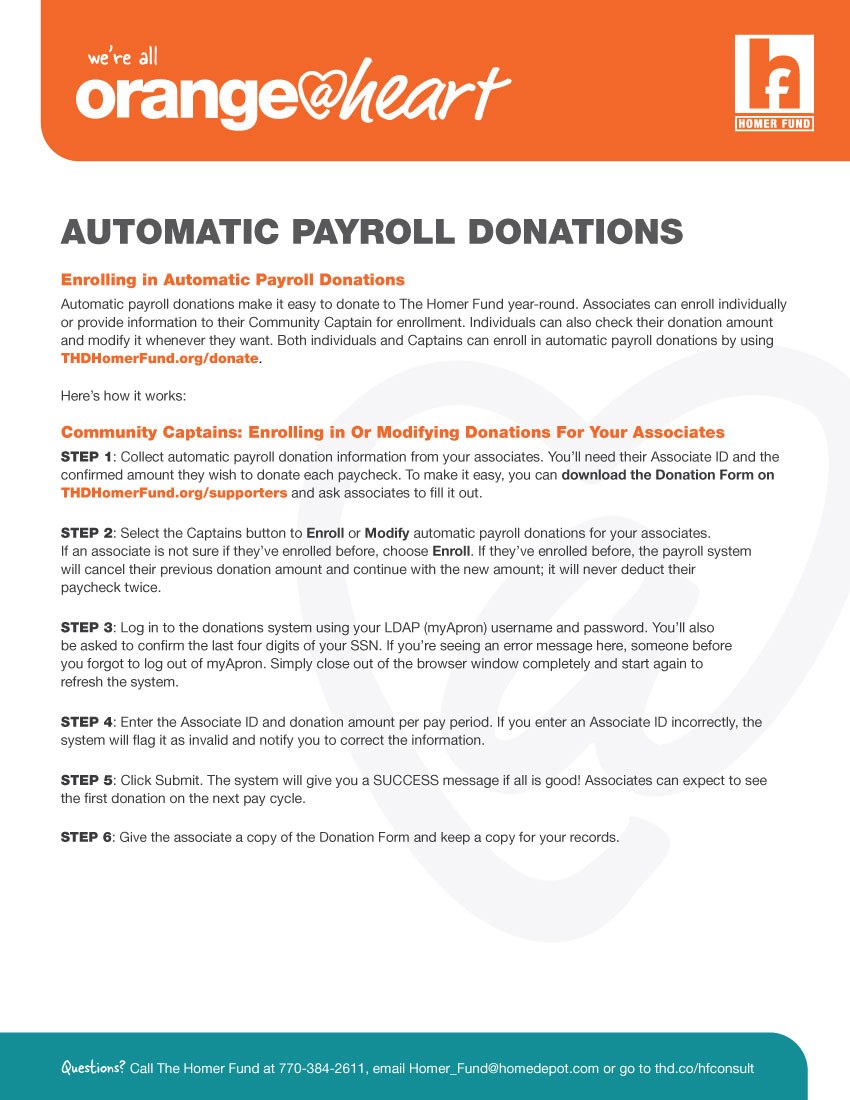 we're all
orange@heart

hf
HOMER FUND

AUTOMATIC PAYROLL DONATIONS

Enrolling in Automatic Payroll Donations

Automatic payroll donations make it easy to donate to The Homer Fund year-round. Associates can enroll individually or provide information to their Community Captain for enrollment. Individuals can also check their donation amount and modify it whenever they want. Both individuals and Captains can enroll in automatic payroll donations by using THDHomerFund.org/donate.

Here's how it works:

Community Captains: Enrolling in Or Modifying Donations For Your Associates

STEP 1: Collect automatic payroll donation information from your associates. You'll need their Associate ID and the confirmed amount they wish to donate each paycheck. To make it easy, you can download the Donation Form on THDHomerFund.org/supporters and ask associates to fill it out.

STEP 2: Select the Captains button to Enroll or Modify automatic payroll donations for your associates. If an associate is not sure if they've enrolled before, choose Enroll. If they've enrolled before, the payroll system will cancel their previous donation amount and continue with the new amount; it will never deduct their paycheck twice.

STEP 3: Log in to the donations system using your LDAP (myApron) username and password. You'll also be asked to confirm the last four digits of your SSN. If you're seeing an error message here, someone before you forgot to log out of myApron. Simply close out of the browser window completely and start again to refresh the system.

STEP 4: Enter the Associate ID and donation amount per pay period. If you enter an Associate ID incorrectly, the system will flag it as invalid and notify you to correct the information.

STEP 5: Click Submit. The system will give you a SUCCESS message if all is good! Associates can expect to see the first donation on the next pay cycle.

STEP 6: Give the associate a copy of the Donation Form and keep a copy for your records.

Questions? Call The Homer Fund at 770-384-2611, email Homer_Fund@homedepot.com or go to thd.co/hfconsult